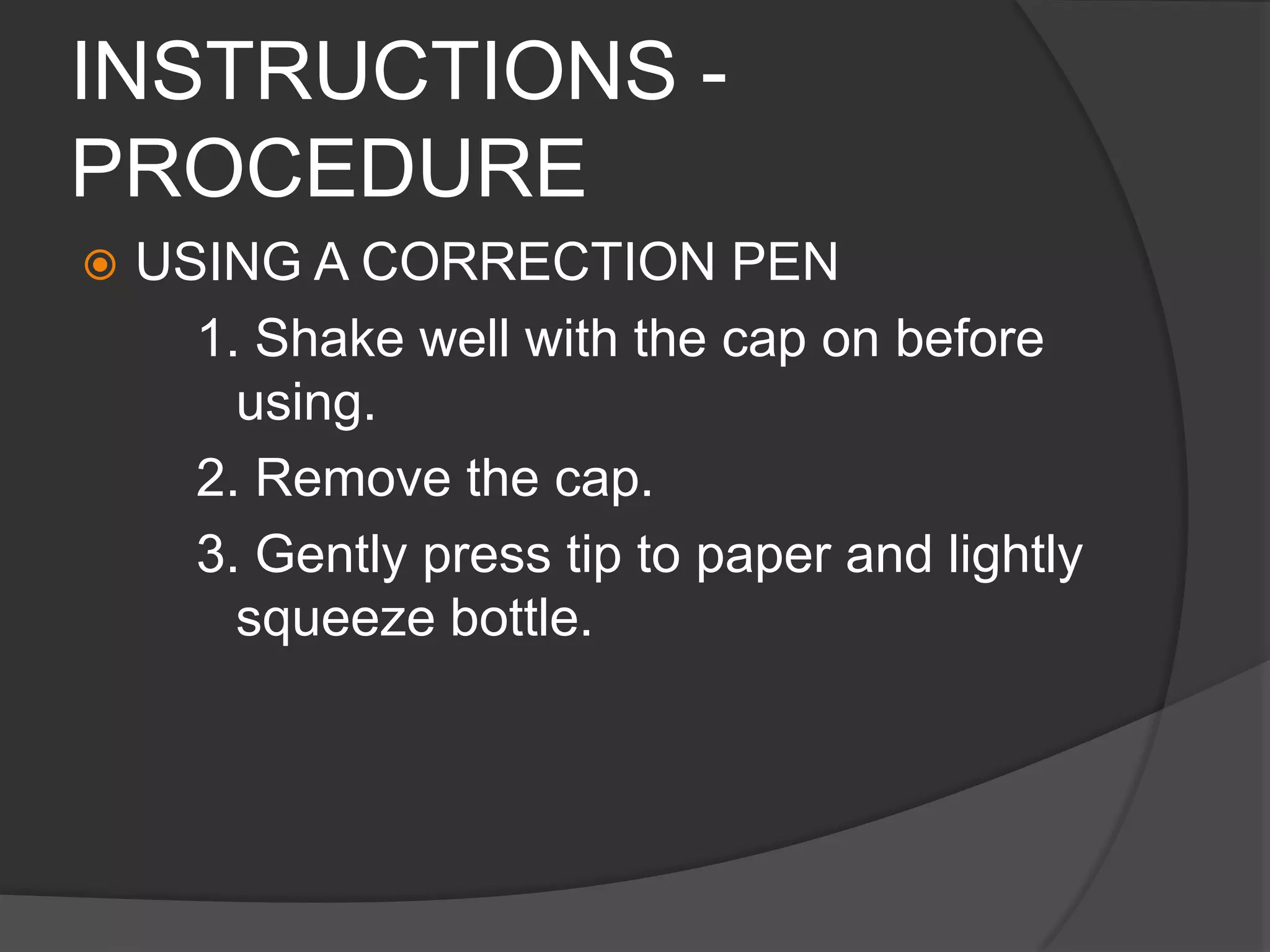 INSTRUCTIONS - PROCEDURE

• USING A CORRECTION PEN

1. Shake well with the cap on before using.

2. Remove the cap.

3. Gently press tip to paper and lightly squeeze bottle.